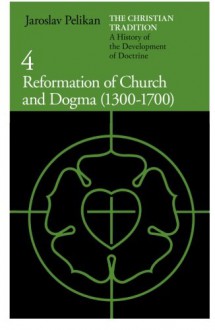 Jaroslav Pelikan

THE CHRISTIAN TRADITION
A History of the Development of Doctrine

4
Reformation of Church and Dogma (1300-1700)